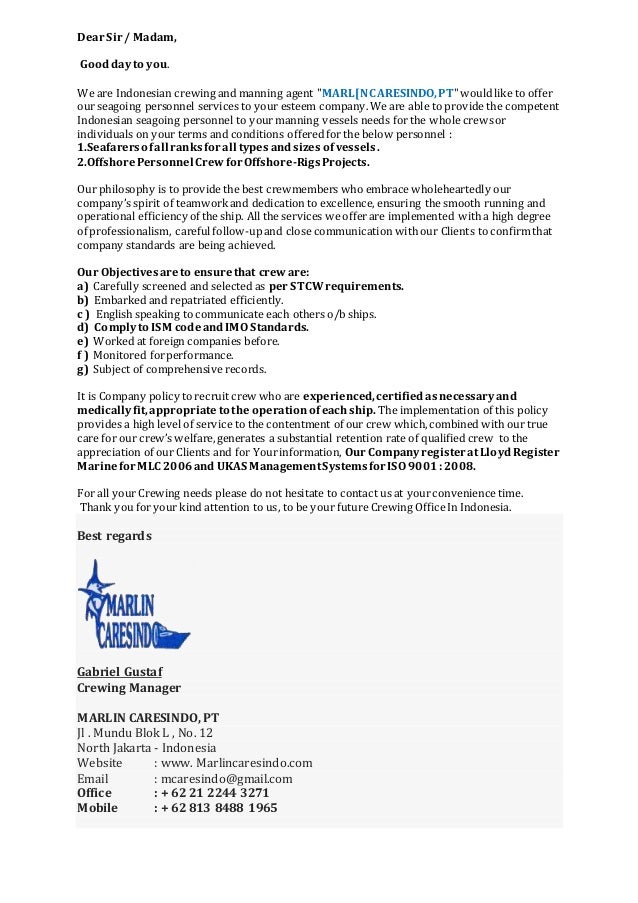 Dear Sir / Madam,

Good day to you.

We are Indonesian crewing and manning agent "MARL[N CARESINDO, PT" would like to offer our seagoing personnel services to your esteem company. We are able to provide the competent Indonesian seagoing personnel to your manning vessels needs for the whole crews or individuals on your terms and conditions offered for the below personnel :
1.Seafarers of all ranks for all types and sizes of vessels.
2.Offshore Personnel Crew for Offshore-Rigs Projects.

Our philosophy is to provide the best crewmembers who embrace wholeheartedly our company's spirit of teamwork and dedication to excellence, ensuring the smooth running and operational efficiency of the ship. All the services we offer are implemented with a high degree of professionalism, careful follow-up and close communication with our Clients to confirm that company standards are being achieved.

Our Objectives are to ensure that crew are:
a) Carefully screened and selected as per STCW requirements.
b) Embarked and repatriated efficiently.
c ) English speaking to communicate each others o/b ships.
d) Comply to ISM code and IMO Standards.
e) Worked at foreign companies before.
f ) Monitored for performance.
g) Subject of comprehensive records.

It is Company policy to recruit crew who are experienced, certified as necessary and medically fit, appropriate to the operation of each ship. The implementation of this policy provides a high level of service to the contentment of our crew which, combined with our true care for our crew's welfare, generates a substantial retention rate of qualified crew to the appreciation of our Clients and for Your information, Our Company register at Lloyd Register Marine for MLC 2006 and UKAS Management Systems for ISO 9001 : 2008.

For all your Crewing needs please do not hesitate to contact us at your convenience time.
Thank you for your kind attention to us, to be your future Crewing Office In Indonesia.

Best regards

MARLIN CARESINDO

Gabriel Gustaf
Crewing Manager

MARLIN CARESINDO, PT
Jl . Mundu Blok L , No. 12
North Jakarta - Indonesia
Website : www. Marlincaresindo.com
Email : mcaresindo@gmail.com
Office : + 62 21 2244 3271
Mobile : + 62 813 8488 1965